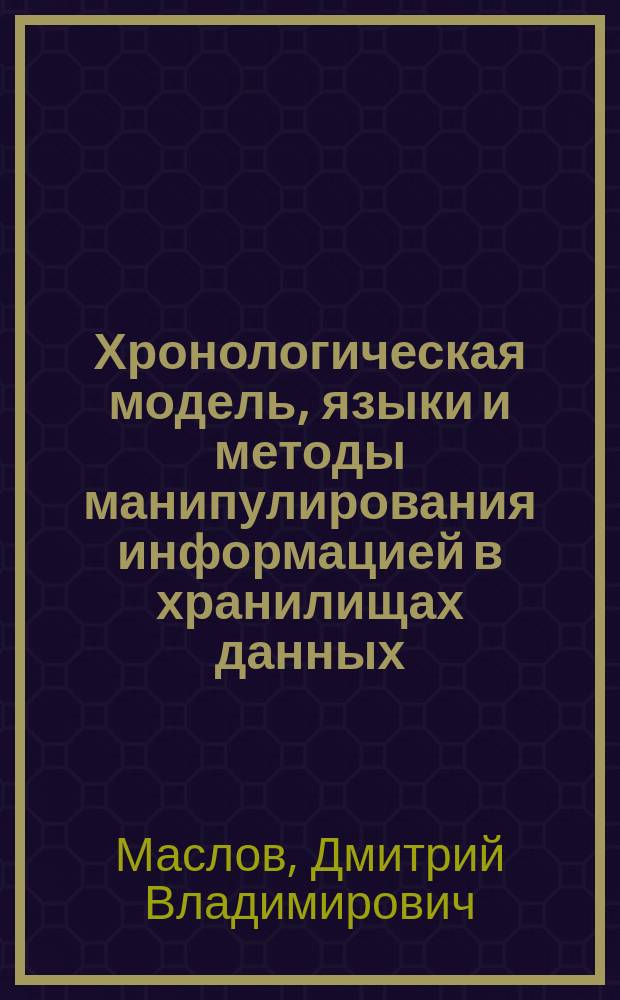 Хронологическая модель, языки и методы манипулирования информацией в хранилищах данных

Маслов, Дмитрий Владимирович